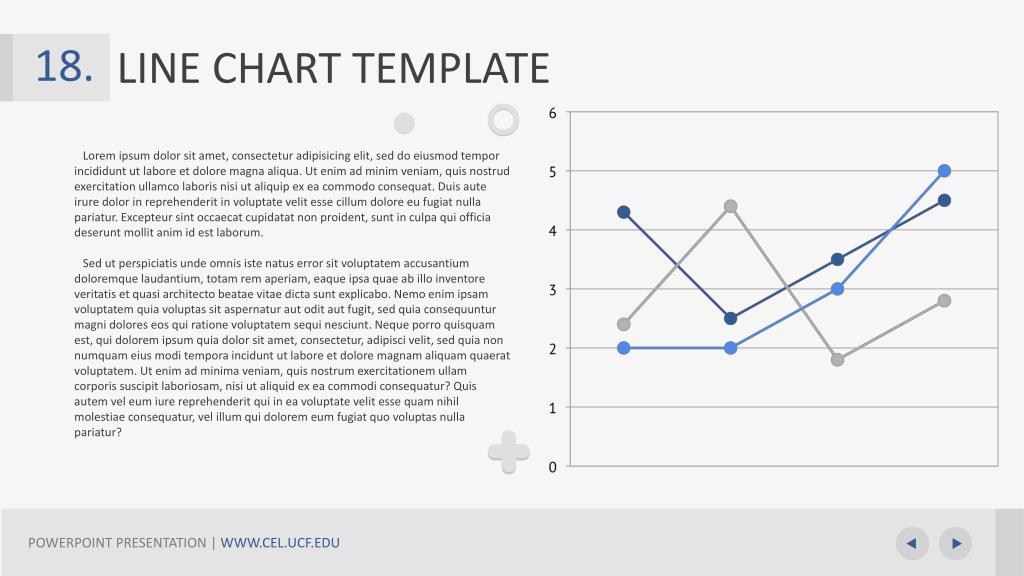 18. LINE CHART TEMPLATE

Lorem ipsum dolor sit amet, consectetur adipisicing elit, sed do eiusmod tempor incididunt ut labore et dolore magna aliqua. Ut enim ad minim veniam, quis nostrud exercitation ullamco laboris nisi ut aliquip ex ea commodo consequat. Duis aute irure dolor in reprehenderit in voluptate velit esse cillum dolore eu fugiat nulla pariatur. Excepteur sint occaecat cupidatat non proident, sunt in culpa qui officia deserunt mollit anim id est laborum.

Sed ut perspiciatis unde omnis iste natus error sit voluptatem accusantium doloremque laudantium, totam rem aperiam, eaque ipsa quae ab illo inventore veritatis et quasi architecto beatae vitae dicta sunt explicabo. Nemo enim ipsam voluptatem quia voluptas sit aspernatur aut odit aut fugit, sed quia consequuntur magni dolores eos qui ratione voluptatem sequi nesciunt. Neque porro quisquam est, qui dolorem ipsum quia dolor sit amet, consectetur, adipisci velit, sed quia non numquam eius modi tempora incidunt ut labore et dolore magnam aliquam quaerat voluptatem. Ut enim ad minima veniam, quis nostrum exercitationem ullam corporis suscipit laboriosam, nisi ut aliquid ex ea commodi consequatur? Quis autem vel eum iure reprehenderit qui in ea voluptate velit esse quam nihil molestiae consequatur, vel illum qui dolorem eum fugiat quo voluptas nulla pariatur?

6
5
4
3
2
1
0

POWERPOINT PRESENTATION | WWW.CEL.UCF.EDU